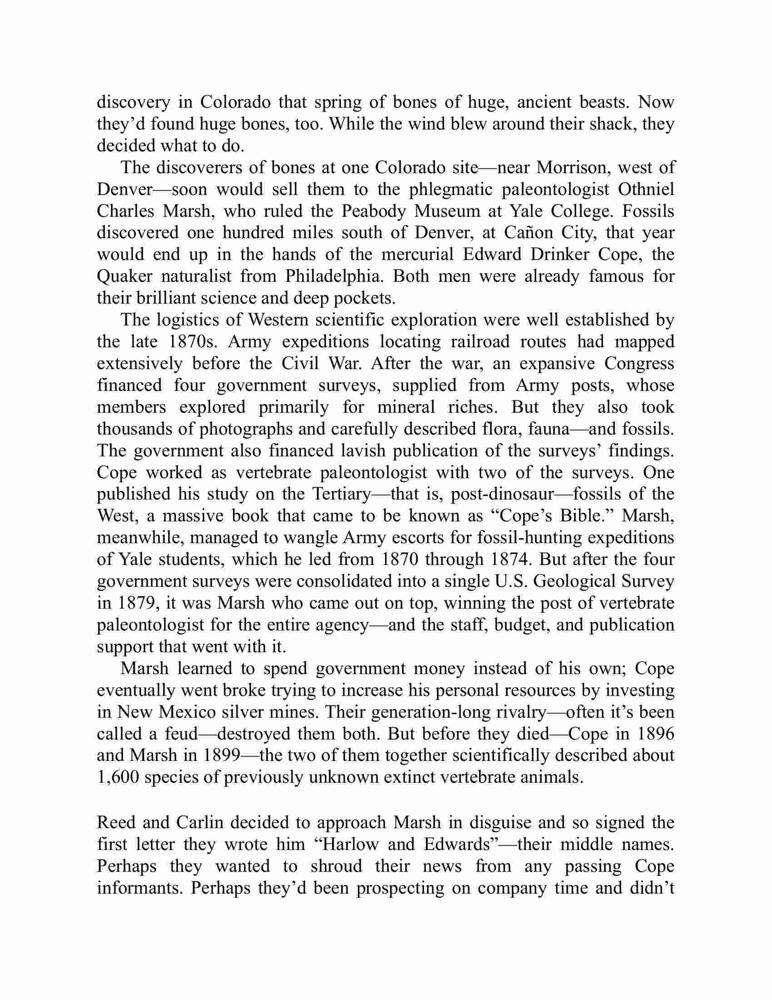 discovery in Colorado that spring of bones of huge, ancient beasts. Now they'd found huge bones, too. While the wind blew around their shack, they decided what to do.

The discoverers of bones at one Colorado site—near Morrison, west of Denver—soon would sell them to the phlegmatic paleontologist Othniel Charles Marsh, who ruled the Peabody Museum at Yale College. Fossils discovered one hundred miles south of Denver, at Cañon City, that year would end up in the hands of the mercurial Edward Drinker Cope, the Quaker naturalist from Philadelphia. Both men were already famous for their brilliant science and deep pockets.

The logistics of Western scientific exploration were well established by the late 1870s. Army expeditions locating railroad routes had mapped extensively before the Civil War. After the war, an expansive Congress financed four government surveys, supplied from Army posts, whose members explored primarily for mineral riches. But they also took thousands of photographs and carefully described flora, fauna—and fossils. The government also financed lavish publication of the surveys' findings. Cope worked as vertebrate paleontologist with two of the surveys. One published his study on the Tertiary—that is, post-dinosaur—fossils of the West, a massive book that came to be known as "Cope's Bible." Marsh, meanwhile, managed to wangle Army escorts for fossil-hunting expeditions of Yale students, which he led from 1870 through 1874. But after the four government surveys were consolidated into a single U.S. Geological Survey in 1879, it was Marsh who came out on top, winning the post of vertebrate paleontologist for the entire agency—and the staff, budget, and publication support that went with it.

Marsh learned to spend government money instead of his own; Cope eventually went broke trying to increase his personal resources by investing in New Mexico silver mines. Their generation-long rivalry—often it's been called a feud—destroyed them both. But before they died—Cope in 1896 and Marsh in 1899—the two of them together scientifically described about 1,600 species of previously unknown extinct vertebrate animals.

Reed and Carlin decided to approach Marsh in disguise and so signed the first letter they wrote him "Harlow and Edwards"—their middle names. Perhaps they wanted to shroud their news from any passing Cope informants. Perhaps they'd been prospecting on company time and didn't